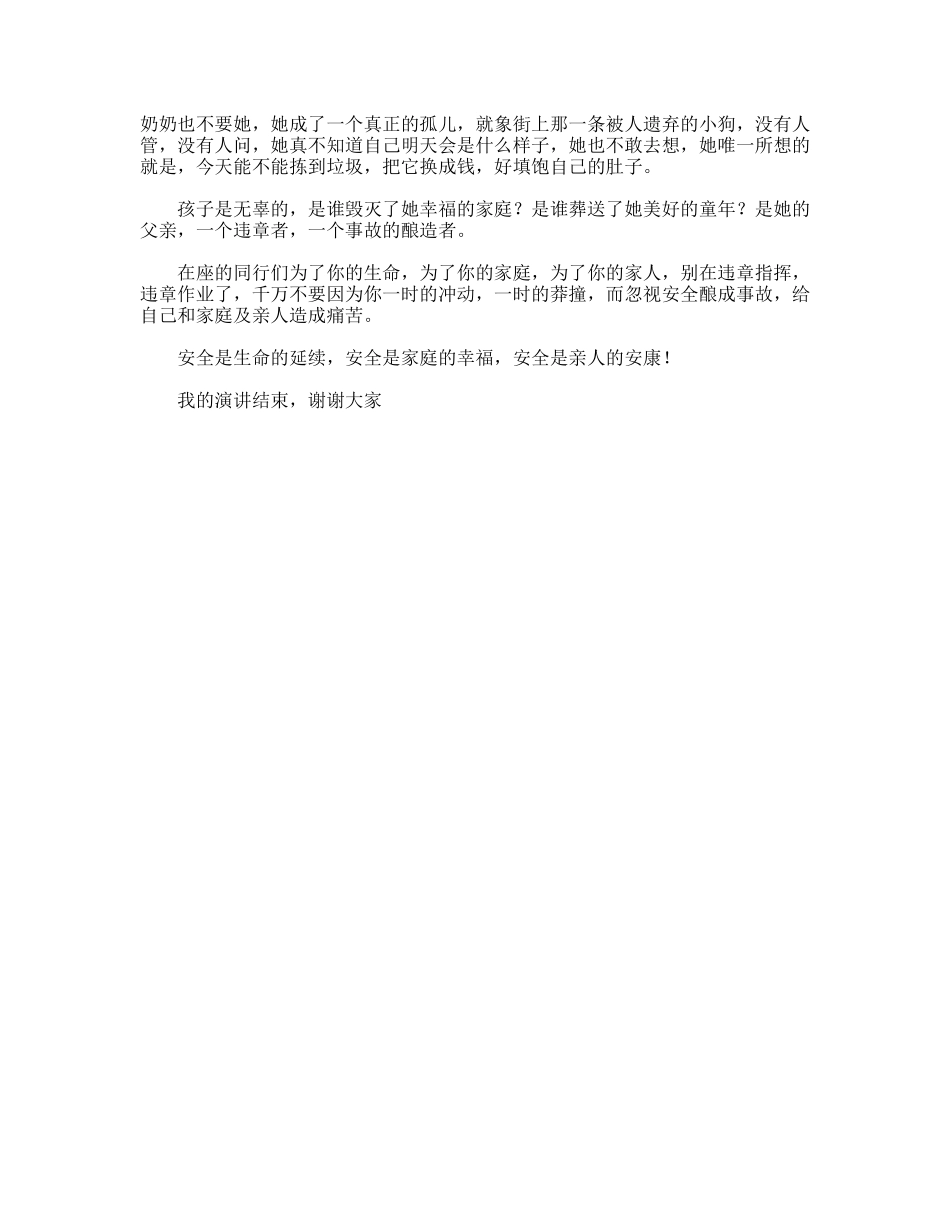 奶奶也不要她，她成了一个真正的孤儿，就象街上那一条被人遗弃的小狗，没有人管，没有人问，她真不知道自己明天会是什么样子，她也不敢去想，她唯一所想的就是，今天能不能拣到垃圾，把它换成钱，好填饱自己的肚子。

孩子是无辜的，是谁毁灭了她幸福的家庭？是谁葬送了她美好的童年？是她的父亲，一个违章者，一个事故的酿造者。

在座的同行们为了你的生命，为了你的家庭，为了你的家人，别在违章指挥，违章作业了，千万不要因为你一时的冲动，一时的莽撞，而忽视安全酿成事故，给自己和家庭及亲人造成痛苦。

安全是生命的延续，安全是家庭的幸福，安全是亲人的安康！

我的演讲结束，谢谢大家